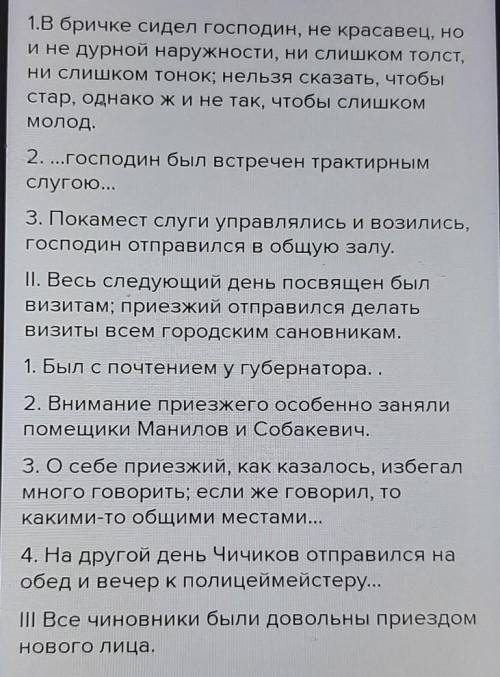 1.В бричке сидел господин, не красавец, но и не дурной наружности, ни слишком толст, ни слишком тонок; нельзя сказать, чтобы стар, однако ж и не так, чтобы слишком молод.

2. ...господин был встречен трактирным слугою...

3. Покамест слуги управлялись и возились, господин отправился в общую залу.

II. Весь следующий день посвящен был визитам; приезжий отправился делать визиты всем городским сановникам.

1. Был с почтением у губернатора. .

2. Внимание приезжего особенно заняли помещики Манилов и Собакевич.

3. О себе приезжий, как казалось, избегал много говорить; если же говорил, то какими-то общими местами...

4. На другой день Чичиков отправился на обед и вечер к полицеймейстеру...

III Все чиновники были довольны приездом нового лица.